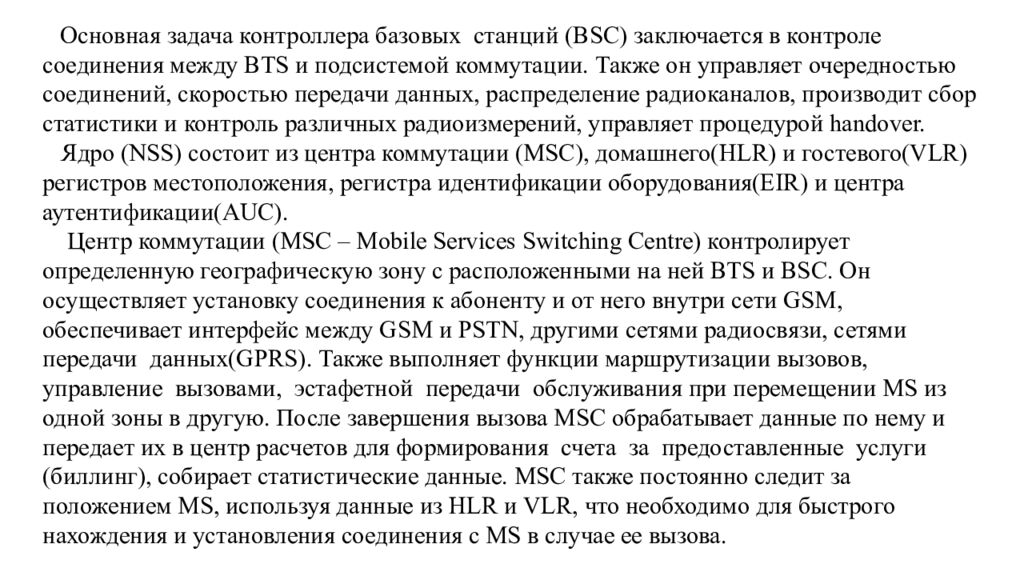 Основная задача контроллера базовых станций (BSC) заключается в контроле соединения между BTS и подсистемой коммутации. Также он управляет очередностью соединений, скоростью передачи данных, распределение радиоканалов, производит сбор статистики и контроль различных радиоизмерений, управляет процедурой handover.

Ядро (NSS) состоит из центра коммутации (MSC), домашнего(HLR) и гостевого(VLR) регистров местоположения, регистра идентификации оборудования(EIR) и центра аутентификации(AUC).

Центр коммутации (MSC – Mobile Services Switching Centre) контролирует определенную географическую зону с расположенными на ней BTS и BSC. Он осуществляет установку соединения к абоненту и от него внутри сети GSM, обеспечивает интерфейс между GSM и PSTN, другими сетями радиосвязи, сетями передачи данных(GPRS). Также выполняет функции маршрутизации вызовов, управление вызовами, эстафетной передачи обслуживания при перемещении MS из одной зоны в другую. После завершения вызова MSC обрабатывает данные по нему и передает их в центр расчетов для формирования счета за предоставленные услуги (биллинг), собирает статистические данные. MSC также постоянно следит за положением MS, используя данные из HLR и VLR, что необходимо для быстрого нахождения и установления соединения с MS в случае ее вызова.